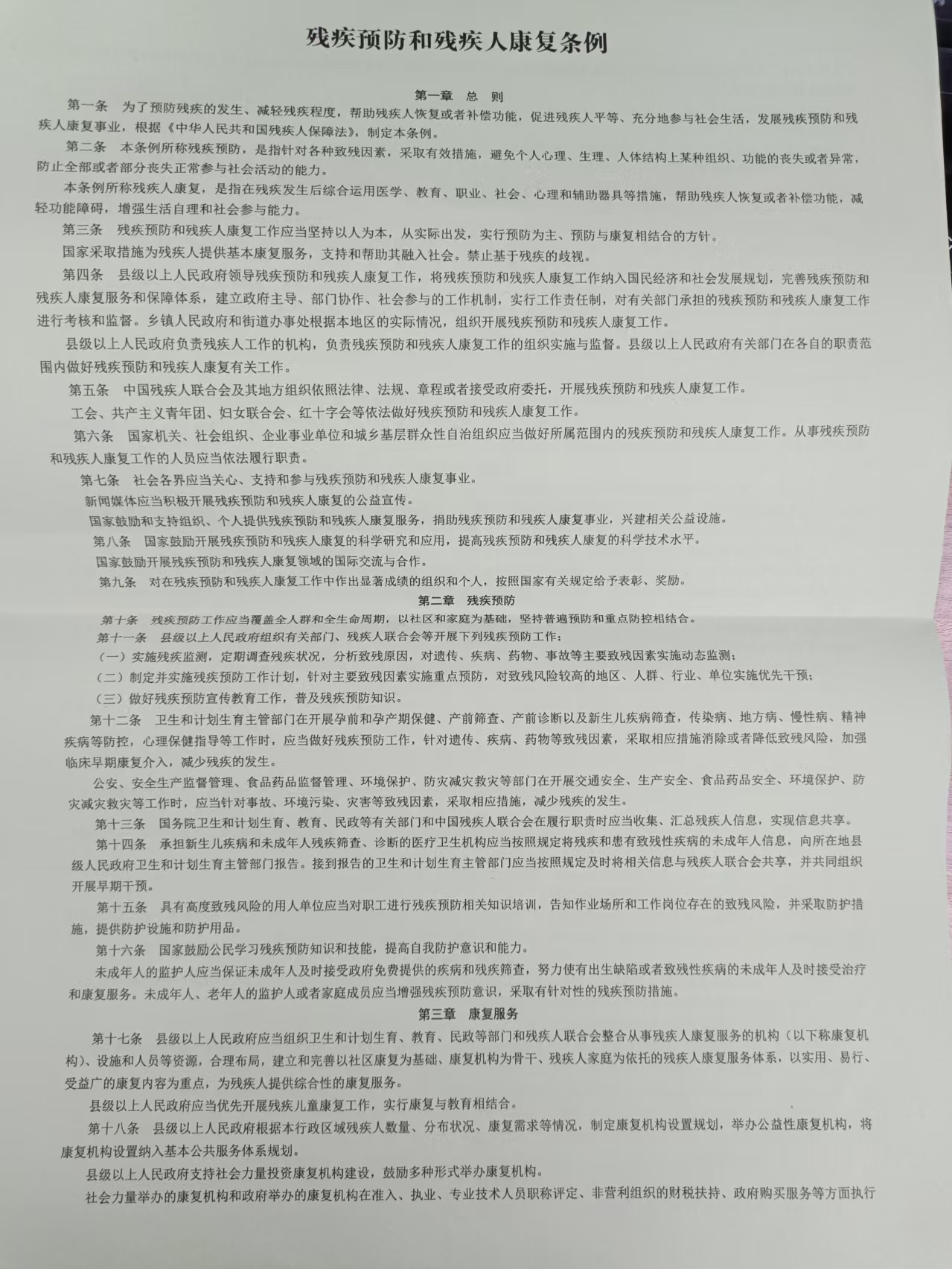 残疾预防和残疾人康复条例

第一章 总 则

第一条 为了预防残疾的发生、减轻残疾程度，帮助残疾人恢复或者补偿功能，促进残疾人平等、充分地参与社会生活，发展残疾预防和残疾人康复事业，根据《中华人民共和国残疾人保障法》，制定本条例。

第二条 本条例所称残疾预防，是指针对各种致残因素，采取有效措施，避免个人心理、生理、人体结构上某种组织、功能的丧失或者异常，防止全部或者部分丧失正常参与社会活动的能力。

本条例所称残疾人康复，是指在残疾发生后综合运用医学、教育、职业、社会、心理和辅助器具等措施，帮助残疾人恢复或者补偿功能，减轻功能障碍，增强生活自理和社会参与能力。

第三条 残疾预防和残疾人康复工作应当坚持以人为本，从实际出发，实行预防为主、预防与康复相结合的方针。

国家采取措施为残疾人提供基本康复服务，支持和帮助其融入社会。禁止基于残疾的歧视。

第四条 县级以上人民政府领导残疾预防和残疾人康复工作，将残疾预防和残疾人康复工作纳入国民经济和社会发展规划，完善残疾预防和残疾人康复服务和保障体系，建立政府主导、部门协作、社会参与的工作机制，实行工作责任制，对有关部门承担的残疾预防和残疾人康复工作进行考核和监督。乡镇人民政府和街道办事处根据本地区的实际情况，组织开展残疾预防和残疾人康复工作。

县级以上人民政府负责残疾人工作的机构，负责残疾预防和残疾人康复工作的组织实施与监督。县级以上人民政府有关部门在各自的职责范围内做好残疾预防和残疾人康复有关工作。

第五条 中国残疾人联合会及其地方组织依照法律、法规、章程或者接受政府委托，开展残疾预防和残疾人康复工作。

工会、共产主义青年团、妇女联合会、红十字会等依法做好残疾预防和残疾人康复工作。

第六条 国家机关、社会组织、企业事业单位和城乡基层群众性自治组织应当做好所属范围内的残疾预防和残疾人康复工作。从事残疾预防和残疾人康复工作的人员应当依法履行职责。

第七条 社会各界应当关心、支持和参与残疾预防和残疾人康复事业。

新闻媒体应当积极开展残疾预防和残疾人康复的公益宣传。

国家鼓励和支持组织、个人提供残疾预防和残疾人康复服务，捐助残疾预防和残疾人康复事业，兴建相关公益设施。

第八条 国家鼓励开展残疾预防和残疾人康复的科学研究和应用，提高残疾预防和残疾人康复的科学技术水平。

国家鼓励开展残疾预防和残疾人康复领域的国际交流与合作。

第九条 对在残疾预防和残疾人康复工作中作出显著成绩的组织和个人，按照国家有关规定给予表彰、奖励。

第二章 残疾预防

第十条 残疾预防工作应当覆盖全人群和全生命周期，以社区和家庭为基础，坚持普遍预防和重点防控相结合。

第十一条 县级以上人民政府组织有关部门、残疾人联合会等开展下列残疾预防工作：

（一）实施残疾监测，定期调查残疾状况，分析致残原因，对遗传、疾病、药物、事故等主要致残因素实施动态监测；

（二）制定并实施残疾预防工作计划，针对主要致残因素实施重点预防，对致残风险较高的地区、人群、行业、单位实施优先干预；

（三）做好残疾预防宣传教育工作，普及残疾预防知识。

第十二条 卫生和计划生育主管部门在开展孕前和孕产期保健、产前筛查、产前诊断以及新生儿疾病筛查，传染病、地方病、慢性病、精神疾病等防控，心理保健指导等工作时，应当做好残疾预防工作，针对遗传、疾病、药物等致残因素，采取相应措施消除或者降低致残风险，加强临床早期康复介入，减少残疾的发生。

公安、安全生产监督管理、食品药品监督管理、环境保护、防灾减灾救灾等部门在开展交通安全、生产安全、食品药品安全、环境保护、防灾减灾救灾等工作时，应当针对事故、环境污染、灾害等致残因素，采取相应措施，减少残疾的发生。

第十三条 国务院卫生和计划生育、教育、民政等有关部门和中国残疾人联合会在履行职责时应当收集、汇总残疾人信息，实现信息共享。

第十四条 承担新生儿疾病和未成年人残疾筛查、诊断的医疗卫生机构应当按照规定将残疾和患有致残性疾病的未成年人信息，向所在地县级人民政府卫生和计划生育主管部门报告。接到报告的卫生和计划生育主管部门应当按照规定及时将相关信息与残疾人联合会共享，并共同组织开展早期干预。

第十五条 具有高度致残风险的用人单位应当对职工进行残疾预防相关知识培训，告知作业场所和工作岗位存在的致残风险，并采取防护措施，提供防护设施和防护用品。

第十六条 国家鼓励公民学习残疾预防知识和技能，提高自我防护意识和能力。

未成年人的监护人应当保证未成年人及时接受政府免费提供的疾病和残疾筛查，努力使有出生缺陷或者致残性疾病的未成年人及时接受治疗和康复服务。未成年人、老年人的监护人或者家庭成员应当增强残疾预防意识，采取有针对性的残疾预防措施。

第三章 康复服务

第十七条 县级以上人民政府应当组织卫生和计划生育、教育、民政等部门和残疾人联合会整合从事残疾人康复服务的机构（以下称康复机构）、设施和人员等资源，合理布局，建立和完善以社区康复为基础、康复机构为骨干、残疾人家庭为依托的残疾人康复服务体系，以实用、易行、受益广的康复内容为重点，为残疾人提供综合性的康复服务。

县级以上人民政府应当优先开展残疾儿童康复工作，实行康复与教育相结合。

第十八条 县级以上人民政府根据本行政区域残疾人数量、分布状况、康复需求等情况，制定康复机构设置规划，举办公益性康复机构，将康复机构设置纳入基本公共服务体系规划。

县级以上人民政府支持社会力量投资康复机构建设，鼓励多种形式举办康复机构。

社会力量举办的康复机构和政府举办的康复机构在准入、执业、专业技术人员职称评定、非营利组织的财税扶持、政府购买服务等方面执行